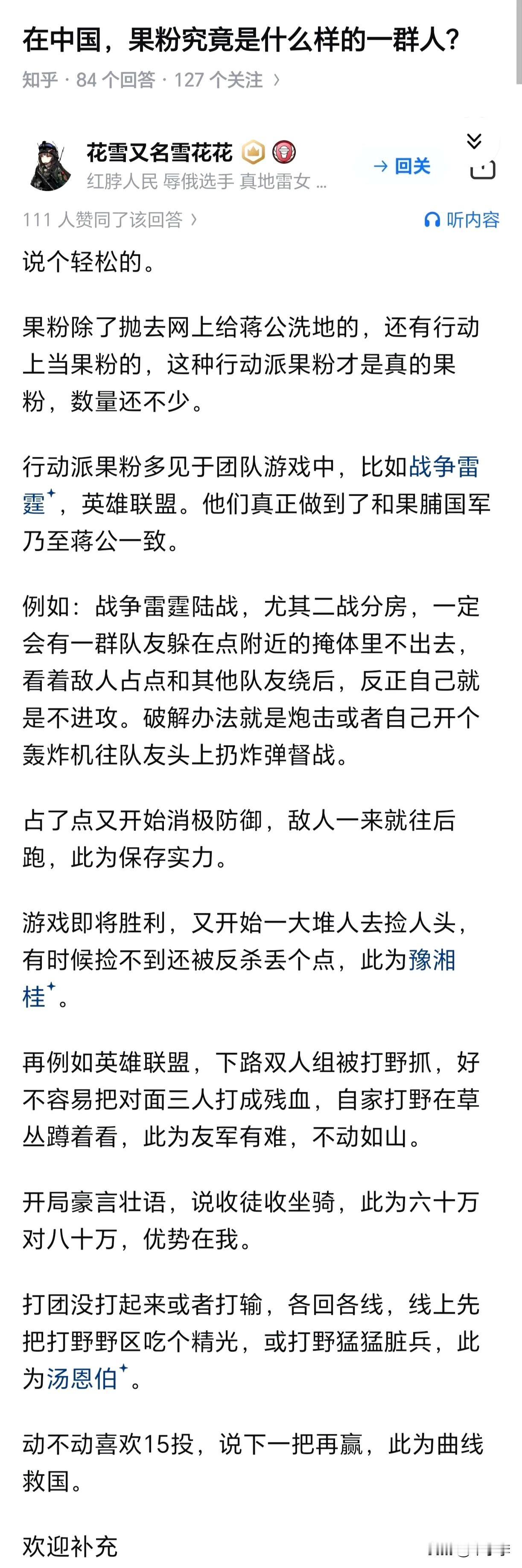 在中国，果粉究竟是什么样的一群人？

知乎 · 84 个回答 · 127 个关注 ›

花雪又名雪花花
红脖人民 辱俄选手 真地雷女 ...
→ 回关

111 人赞同了该回答 ›
听内容

说个轻松的。

果粉除了抛去网上给蒋公洗地的，还有行动上当果粉的，这种行动派果粉才是真的果粉，数量还不少。

行动派果粉多见于团队游戏中，比如战争雷霆，英雄联盟。他们真正做到了和果脯国军乃至蒋公一致。

例如：战争雷霆陆战，尤其二战分房，一定会有一群队友躲在点附近的掩体里不出去，看着敌人占点和其他队友绕后，反正自己就是不进攻。破解办法就是炮击或者自己开个轰炸机往队友头上扔炸弹督战。

占了点又开始消极防御，敌人一来就往后跑，此为保存实力。

游戏即将胜利，又开始一大堆人去捡人头，有时候捡不到还被反杀丢个点，此为豫湘桂。

再例如英雄联盟，下路双人组被打野抓，好不容易把对面三人打成残血，自家打野在草丛蹲着看，此为友军有难，不动如山。

开局豪言壮语，说收徒收坐骑，此为六十万对八十万，优势在我。

打团没打起来或者打输，各回各线，线上先把打野野区吃个精光，或打野猛猛脏兵，此为汤恩伯。

动不动喜欢15投，说下一把再赢，此为曲线救国。

欢迎补充